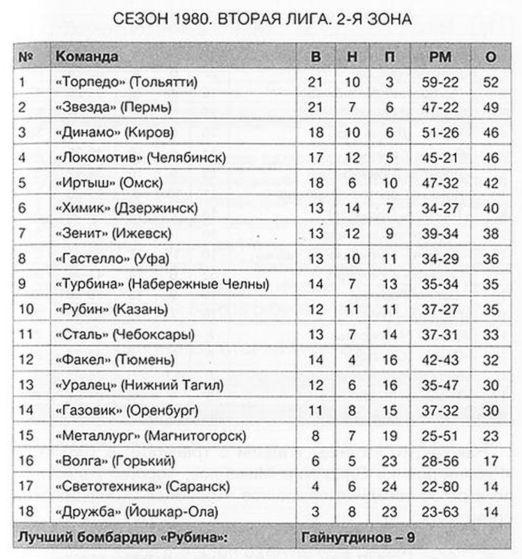 СЕЗОН 1980. ВТОРАЯ ЛИГА. 2-Я ЗОНА

| № | Команда | В | Н | П | РМ | О |
|---|---|---|---|---|---|---|
| 1 | «Торпедо» (Тольятти) | 21 | 10 | 3 | 59-22 | 52 |
| 2 | «Звезда» (Пермь) | 21 | 7 | 6 | 47-22 | 49 |
| 3 | «Динамо» (Киров) | 18 | 10 | 6 | 51-26 | 46 |
| 4 | «Локомотив» (Челябинск) | 17 | 12 | 5 | 45-21 | 46 |
| 5 | «Иртыш» (Омск) | 18 | 6 | 10 | 47-32 | 42 |
| 6 | «Химик» (Дзержинск) | 13 | 14 | 7 | 34-27 | 40 |
| 7 | «Зенит» (Ижевск) | 13 | 12 | 9 | 39-34 | 38 |
| 8 | «Гастелло» (Уфа) | 13 | 10 | 11 | 34-29 | 36 |
| 9 | «Турбина» (Набережные Челны) | 14 | 7 | 13 | 35-34 | 35 |
| 10 | «Рубин» (Казань) | 12 | 11 | 11 | 37-27 | 35 |
| 11 | «Сталь» (Чебоксары) | 13 | 7 | 14 | 37-31 | 33 |
| 12 | «Факел» (Тюмень) | 14 | 4 | 16 | 42-43 | 32 |
| 13 | «Уралец» (Нижний Тагил) | 12 | 6 | 16 | 35-47 | 30 |
| 14 | «Газовик» (Оренбург) | 11 | 8 | 15 | 37-32 | 30 |
| 15 | «Металлург» (Магнитогорск) | 8 | 7 | 19 | 25-51 | 23 |
| 16 | «Волга» (Горький) | 6 | 5 | 23 | 28-56 | 17 |
| 17 | «Светотехника» (Саранск) | 4 | 6 | 24 | 22-80 | 14 |
| 18 | «Дружба» (Йошкар-Ола) | 3 | 8 | 23 | 23-63 | 14 |
| Лучший бомбардир «Рубина»: | | Гайнутдинов – 9 | | | | |